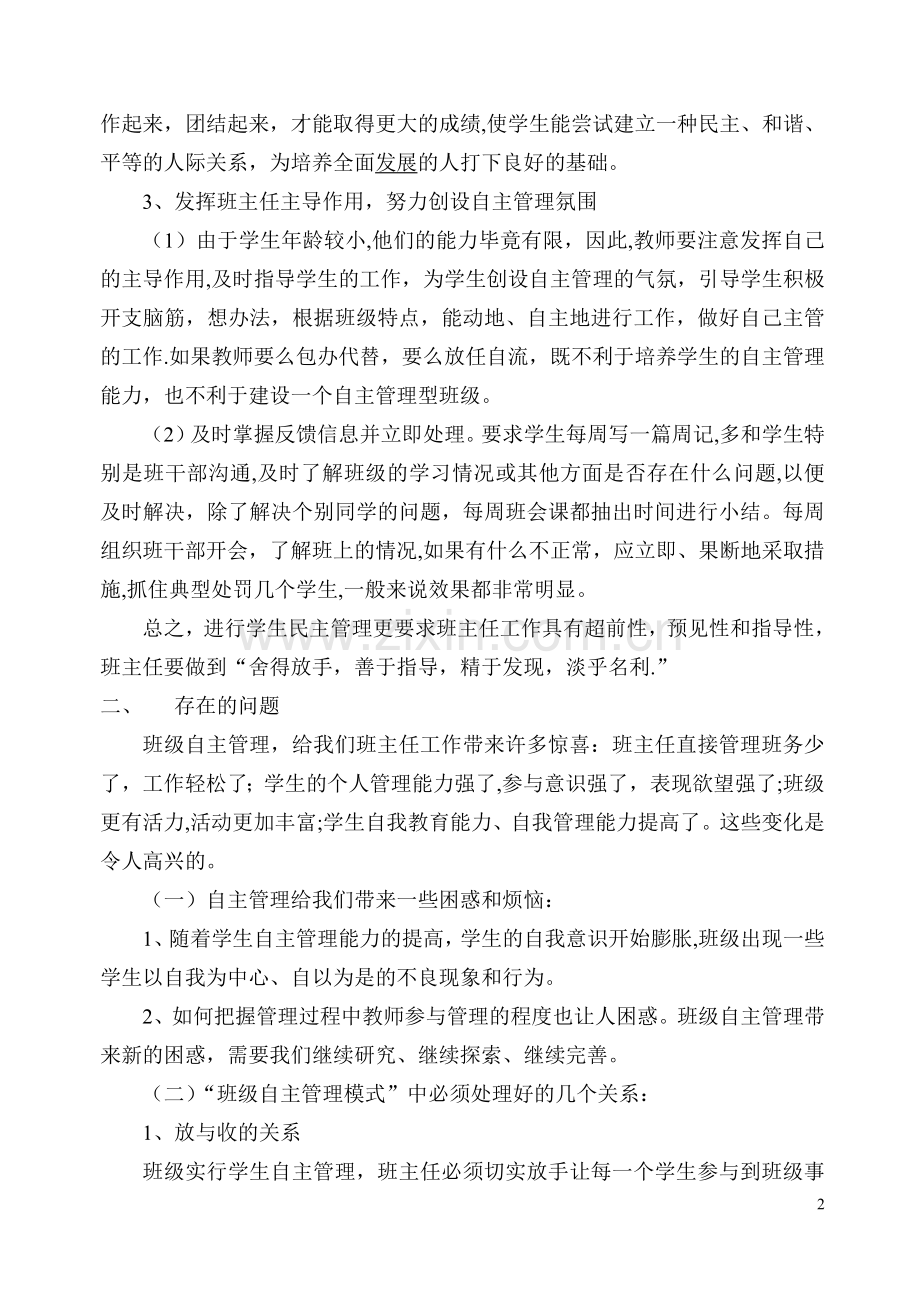 作起来，团结起来，才能取得更大的成绩,使学生能尝试建立一种民主、和谐、平等的人际关系，为培养全面发展的人打下良好的基础。

3、发挥班主任主导作用，努力创设自主管理氛围

（1）由于学生年龄较小,他们的能力毕竟有限，因此,教师要注意发挥自己的主导作用,及时指导学生的工作，为学生创设自主管理的气氛，引导学生积极开支脑筋，想办法，根据班级特点，能动地、自主地进行工作，做好自己主管的工作.如果教师要么包办代替，要么放任自流，既不利于培养学生的自主管理能力，也不利于建设一个自主管理型班级。

（2）及时掌握反馈信息并立即处理。要求学生每周写一篇周记,多和学生特别是班干部沟通,及时了解班级的学习情况或其他方面是否存在什么问题,以便及时解决，除了解决个别同学的问题，每周班会课都抽出时间进行小结。每周组织班干部开会，了解班上的情况,如果有什么不正常，应立即、果断地采取措施,抓住典型处罚几个学生,一般来说效果都非常明显。

总之，进行学生民主管理更要求班主任工作具有超前性，预见性和指导性，班主任要做到“舍得放手，善于指导，精于发现，淡乎名利.”

二、 存在的问题

班级自主管理，给我们班主任工作带来许多惊喜：班主任直接管理班务少了，工作轻松了；学生的个人管理能力强了,参与意识强了，表现欲望强了;班级更有活力,活动更加丰富;学生自我教育能力、自我管理能力提高了。这些变化是令人高兴的。

（一）自主管理给我们带来一些困惑和烦恼：

1、随着学生自主管理能力的提高，学生的自我意识开始膨胀,班级出现一些学生以自我为中心、自以为是的不良现象和行为。

2、如何把握管理过程中教师参与管理的程度也让人困惑。班级自主管理带来新的困惑，需要我们继续研究、继续探索、继续完善。

（二）“班级自主管理模式”中必须处理好的几个关系：

1、放与收的关系

班级实行学生自主管理，班主任必须切实放手让每一个学生参与到班级事

2

www.zixin.com.cn